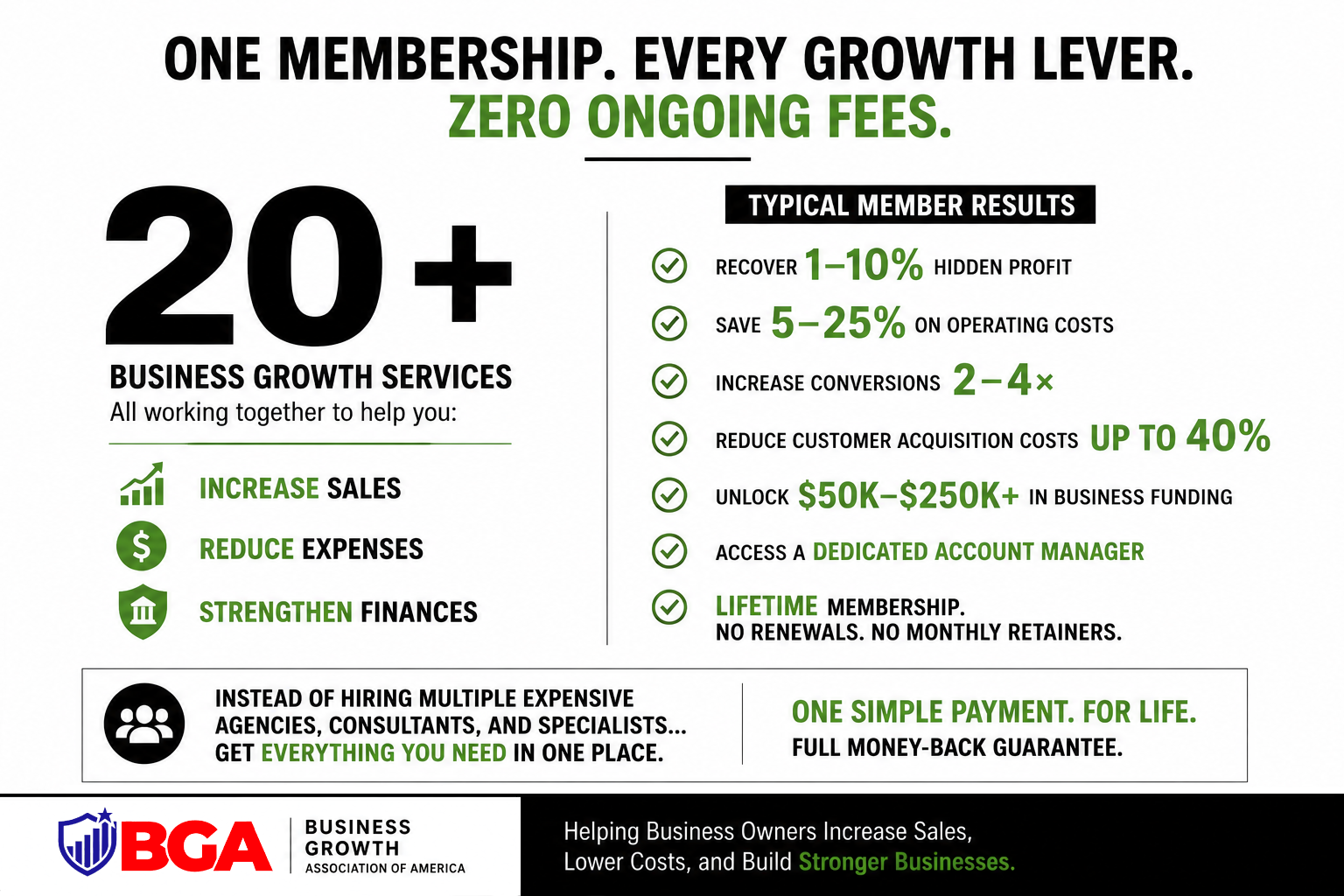 ONE MEMBERSHIP. EVERY GROWTH LEVER.
ZERO ONGOING FEES.

20+

BUSINESS GROWTH SERVICES
All working together to help you:

INCREASE SALES
REDUCE EXPENSES
STRENGTHEN FINANCES

TYPICAL MEMBER RESULTS

RECOVER 1–10% HIDDEN PROFIT
SAVE 5–25% ON OPERATING COSTS
INCREASE CONVERSIONS 2–4×
REDUCE CUSTOMER ACQUISITION COSTS UP TO 40%
UNLOCK $50K–$250K+ IN BUSINESS FUNDING
ACCESS A DEDICATED ACCOUNT MANAGER
LIFETIME MEMBERSHIP.
NO RENEWALS. NO MONTHLY RETAINERS.

INSTEAD OF HIRING MULTIPLE EXPENSIVE AGENCIES, CONSULTANTS, AND SPECIALISTS... GET EVERYTHING YOU NEED IN ONE PLACE.

ONE SIMPLE PAYMENT. FOR LIFE.
FULL MONEY-BACK GUARANTEE.

BGA
BUSINESS
GROWTH
ASSOCIATION OF AMERICA

Helping Business Owners Increase Sales, Lower Costs, and Build Stronger Businesses.